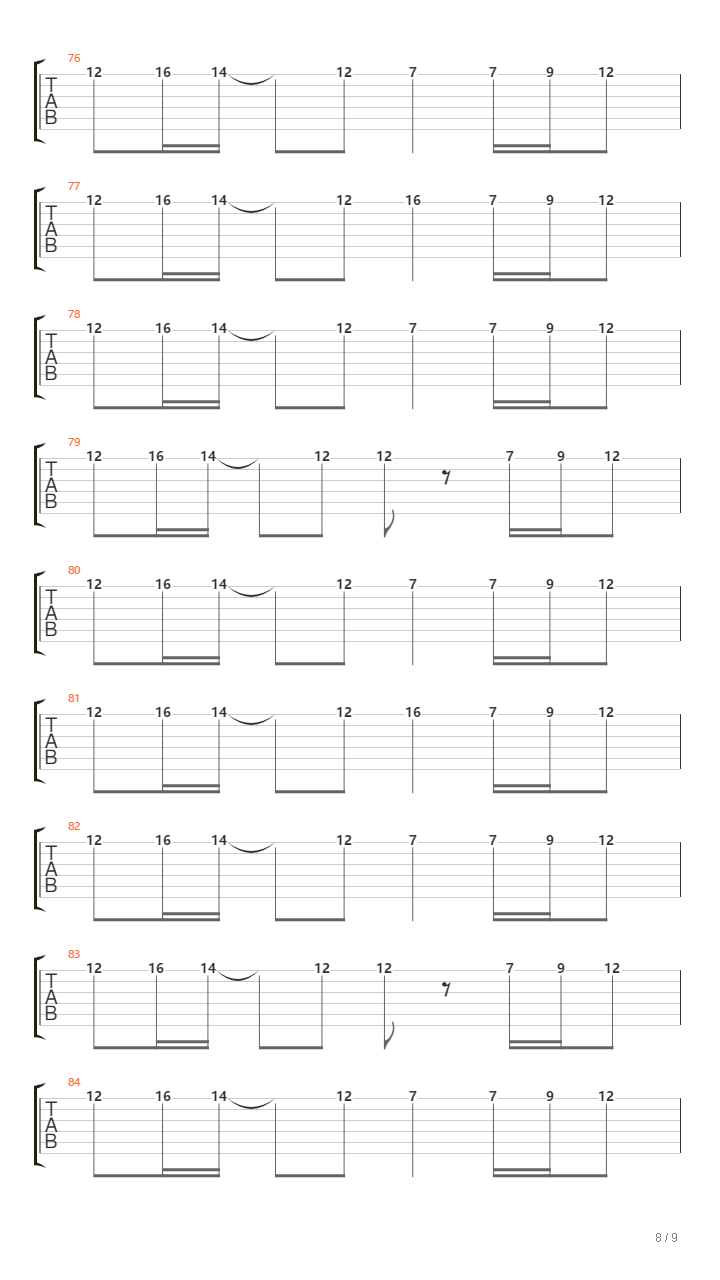 76
T
A
B
12 16 14 12 7 7 9 12

77
T
A
B
12 16 14 12 16 7 9 12

78
T
A
B
12 16 14 12 7 7 9 12

79
T
A
B
12 16 14 12 12 7 9 12

80
T
A
B
12 16 14 12 7 7 9 12

81
T
A
B
12 16 14 12 16 7 9 12

82
T
A
B
12 16 14 12 7 7 9 12

83
T
A
B
12 16 14 12 12 7 9 12

84
T
A
B
12 16 14 12 7 7 9 12

8 / 9